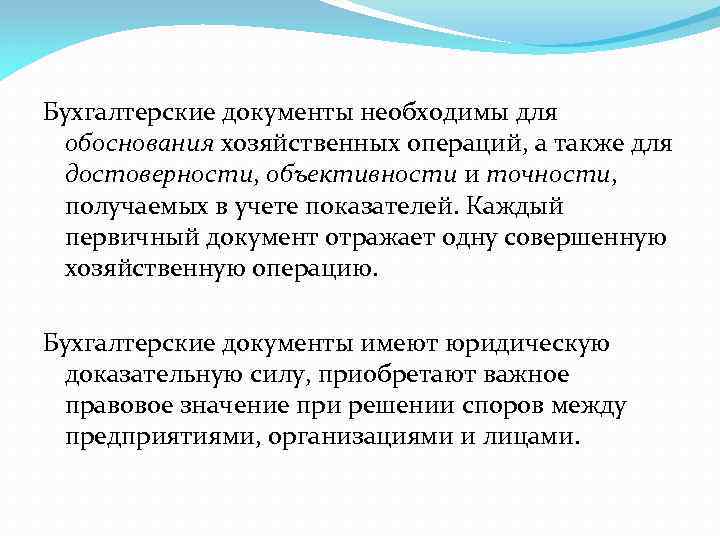 Бухгалтерские документы необходимы для обоснования хозяйственных операций, а также для достоверности, объективности и точности, получаемых в учете показателей. Каждый первичный документ отражает одну совершенную хозяйственную операцию.

Бухгалтерские документы имеют юридическую доказательную силу, приобретают важное правовое значение при решении споров между предприятиями, организациями и лицами.